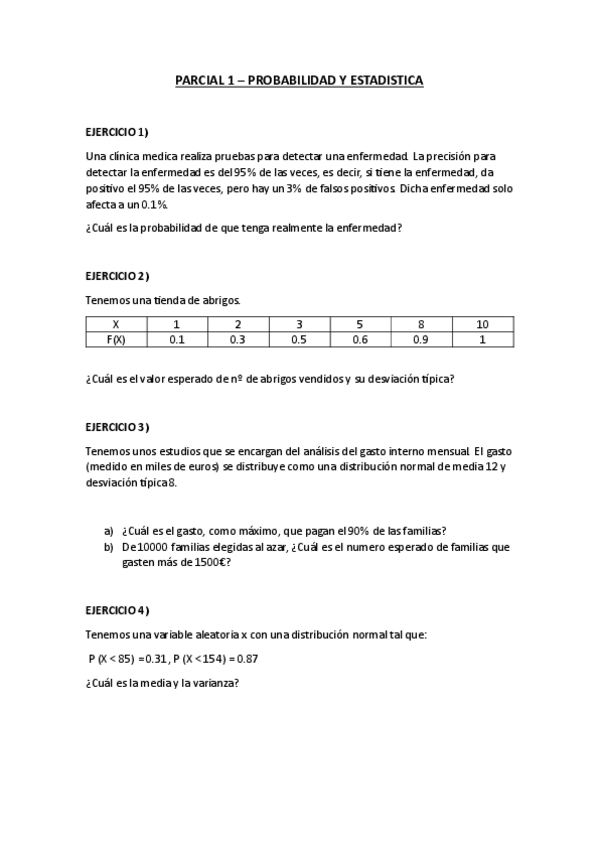 PARCIAL 1 – PROBABILIDAD Y ESTADISTICA

EJERCICIO 1)

Una clínica medica realiza pruebas para detectar una enfermedad. La precisión para detectar la enfermedad es del 95% de las veces, es decir, si tiene la enfermedad, da positivo el 95% de las veces, pero hay un 3% de falsos positivos. Dicha enfermedad solo afecta a un 0.1%.

¿Cuál es la probabilidad de que tenga realmente la enfermedad?

EJERCICIO 2)

Tenemos una tienda de abrigos.

| X | 1 | 2 | 3 | 5 | 8 | 10 |
|---|---|---|---|---|---|---|
| F(X) | 0.1 | 0.3 | 0.5 | 0.6 | 0.9 | 1 |

¿Cuál es el valor esperado de nº de abrigos vendidos y su desviación típica?

EJERCICIO 3)

Tenemos unos estudios que se encargan del análisis del gasto interno mensual. El gasto (medido en miles de euros) se distribuye como una distribución normal de media 12 y desviación típica 8.

a) ¿Cuál es el gasto, como máximo, que pagan el 90% de las familias?
b) De 10000 familias elegidas al azar, ¿Cuál es el numero esperado de familias que gasten más de 1500€?

EJERCICIO 4)

Tenemos una variable aleatoria x con una distribución normal tal que:

P (X < 85) = 0.31, P (X < 154) = 0.87

¿Cuál es la media y la varianza?